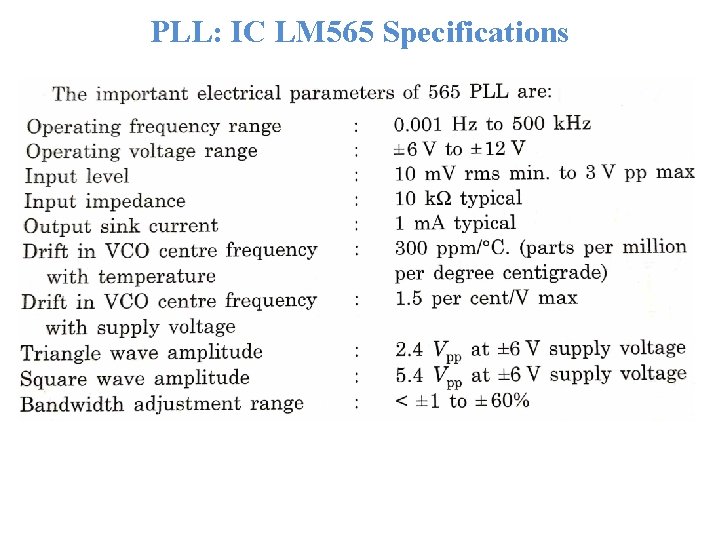 PLL: IC LM565 Specifications

The important electrical parameters of 565 PLL are:

Operating frequency range : 0.001 Hz to 500 kHz
Operating voltage range : $\pm 6$ V to $\pm 12$ V
Input level : 10 mV rms min. to 3 V pp max
Input impedance : 10 k$\Omega$ typical
Output sink current : 1 mA typical
Drift in VCO centre frequency with temperature : 300 ppm/°C. (parts per million per degree centigrade)
Drift in VCO centre frequency with supply voltage : 1.5 per cent/V max
Triangle wave amplitude : 2.4 $V_{pp}$ at $\pm 6$ V supply voltage
Square wave amplitude : 5.4 $V_{pp}$ at $\pm 6$ V supply voltage
Bandwidth adjustment range : $< \pm 1$ to $\pm 60\%$